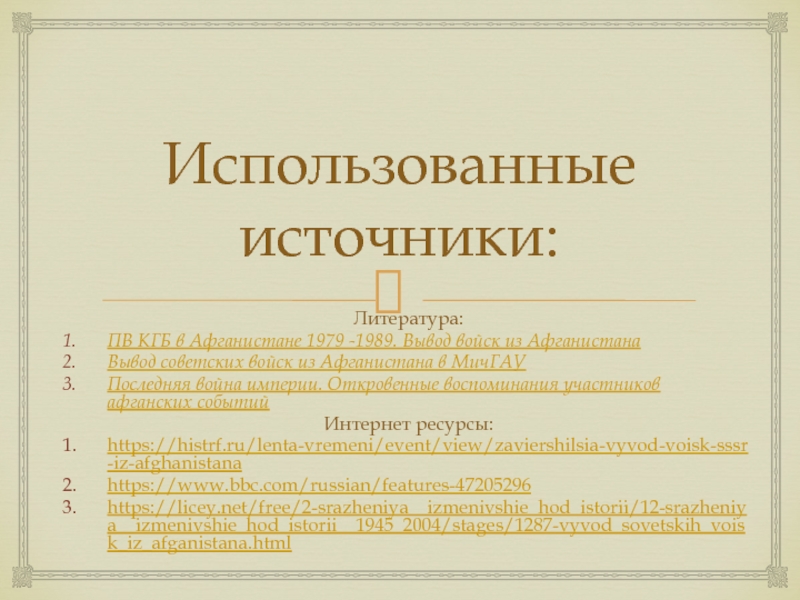 Использованные источники:

Литература:

1. ПВ КГБ в Афганистане 1979 -1989. Вывод войск из Афганистана
2. Вывод советских войск из Афганистана в МичГАУ
3. Последняя война империи. Откровенные воспоминания участников афганских событий

Интернет ресурсы:

1. https://histrf.ru/lenta-vremeni/event/view/zaviershilsia-vyvod-voisk-sssr-iz-afghanistana
2. https://www.bbc.com/russian/features-47205296
3. https://licey.net/free/2-srazheniya__izmenivshie_hod_istorii/12-srazheniya__izmenivshie_hod_istorii__1945_2004/stages/1287-vyvod_sovetskih_voisk_iz_afganistana.html